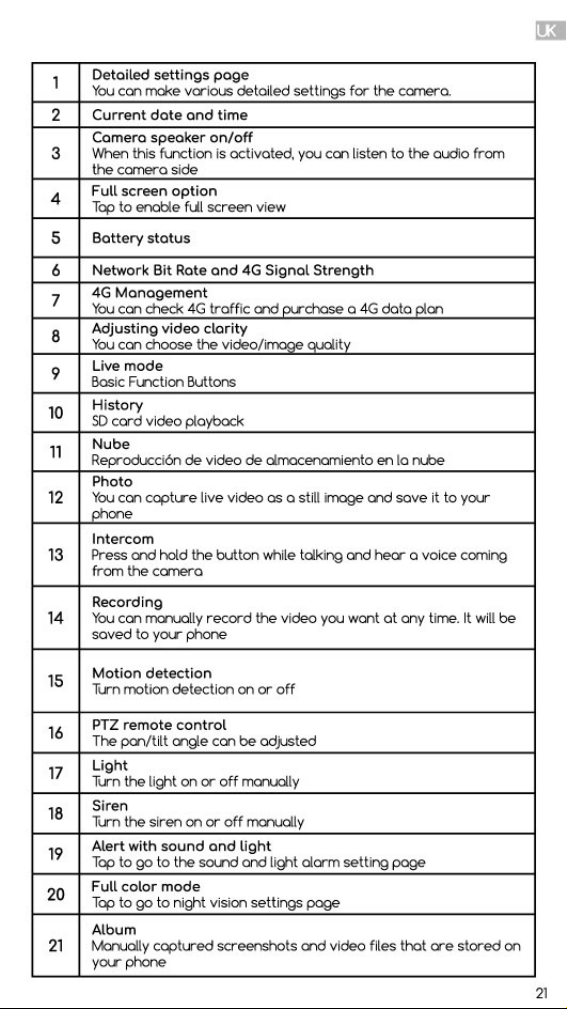 UK

| 1 | Detailed settings page You can make various detailed settings for the camera. |
|---|---|
| 2 | Current date and time |
| 3 | Camera speaker on/off When this function is activated, you can listen to the audio from the camera side |
| 4 | Full screen option Tap to enable full screen view |
| 5 | Battery status |
| 6 | Network Bit Rate and 4G Signal Strength |
| 7 | 4G Management You can check 4G traffic and purchase a 4G data plan |
| 8 | Adjusting video clarity You can choose the video/image quality |
| 9 | Live mode Basic Function Buttons |
| 10 | History SD card video playback |
| 11 | Nube Reproducción de video de almacenamiento en la nube |
| 12 | Photo You can capture live video as a still image and save it to your phone |
| 13 | Intercom Press and hold the button while talking and hear a voice coming from the camera |
| 14 | Recording You can manually record the video you want at any time. It will be saved to your phone |
| 15 | Motion detection Turn motion detection on or off |
| 16 | PTZ remote control The pan/tilt angle can be adjusted |
| 17 | Light Turn the light on or off manually |
| 18 | Siren Turn the siren on or off manually |
| 19 | Alert with sound and light Tap to go to the sound and light alarm setting page |
| 20 | Full color mode Tap to go to night vision settings page |
| 21 | Album Manually captured screenshots and video files that are stored on your phone |

21